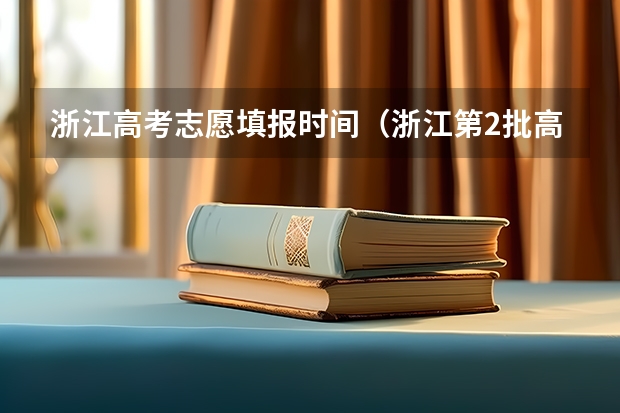 浙江高考志愿填报时间（浙江第2批高